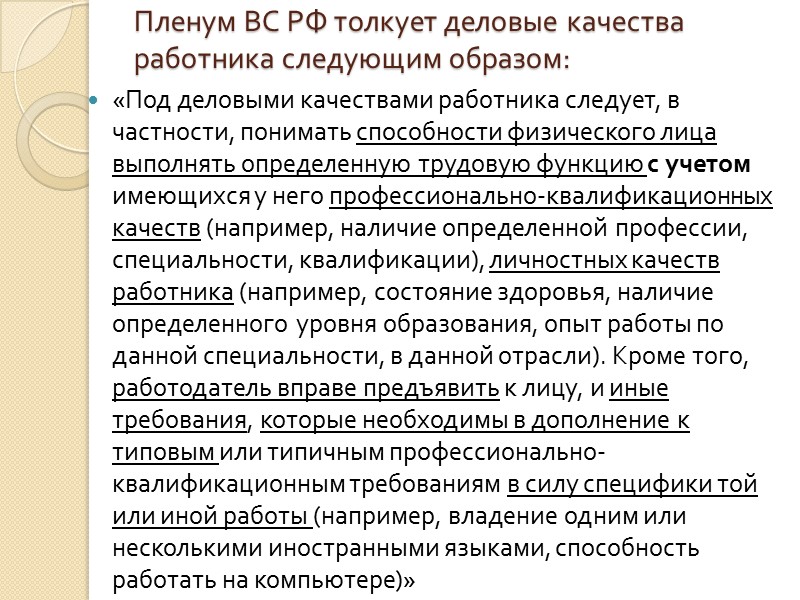 Пленум ВС РФ толкует деловые качества работника следующим образом:

«Под деловыми качествами работника следует, в частности, понимать способности физического лица выполнять определенную трудовую функцию с учетом имеющихся у него профессионально-квалификационных качеств (например, наличие определенной профессии, специальности, квалификации), личностных качеств работника (например, состояние здоровья, наличие определенного уровня образования, опыт работы по данной специальности, в данной отрасли). Кроме того, работодатель вправе предъявить к лицу, и иные требования, которые необходимы в дополнение к типовым или типичным профессионально-квалификационным требованиям в силу специфики той или иной работы (например, владение одним или несколькими иностранными языками, способность работать на компьютере)»